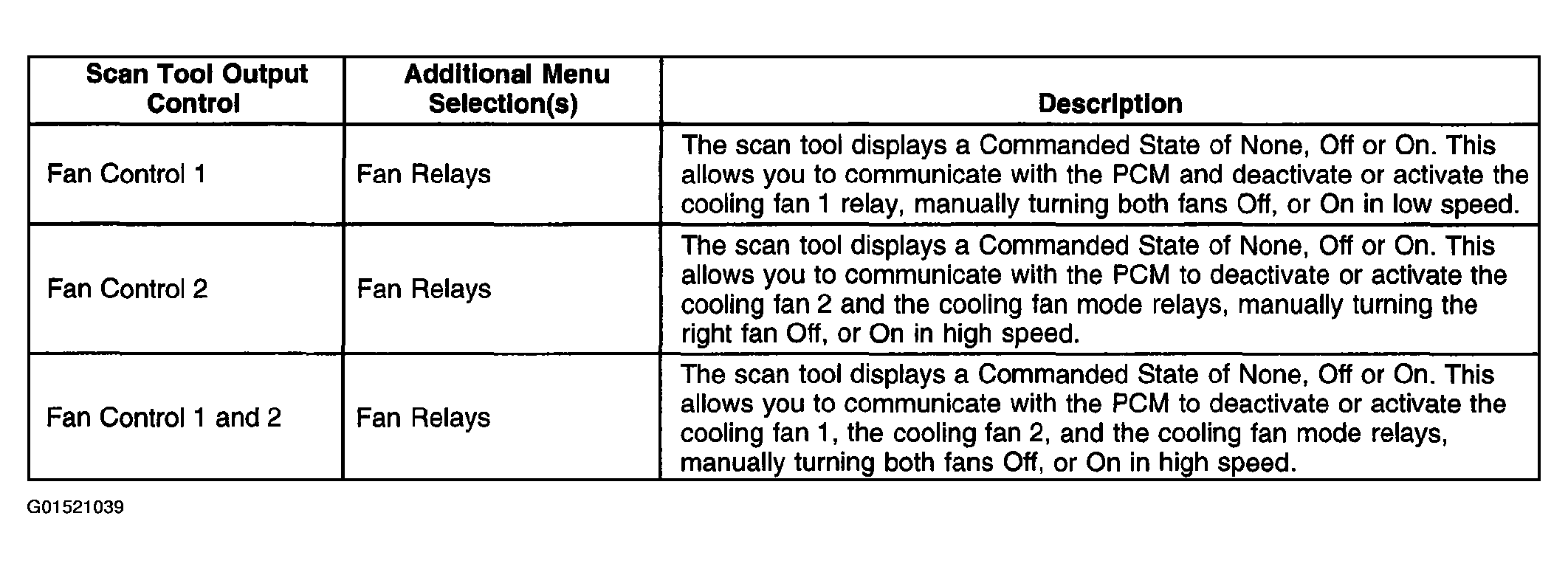 | Scan Tool Output Control | Additional Menu Selection(s) | Description |
|---|---|---|
| Fan Control 1 | Fan Relays | The scan tool displays a Commanded State of None, Off or On. This allows you to communicate with the PCM and deactivate or activate the cooling fan 1 relay, manually turning both fans Off, or On in low speed. |
| Fan Control 2 | Fan Relays | The scan tool displays a Commanded State of None, Off or On. This allows you to communicate with the PCM to deactivate or activate the cooling fan 2 and the cooling fan mode relays, manually turning the right fan Off, or On in high speed. |
| Fan Control 1 and 2 | Fan Relays | The scan tool displays a Commanded State of None, Off or On. This allows you to communicate with the PCM to deactivate or activate the cooling fan 1, the cooling fan 2, and the cooling fan mode relays, manually turning both fans Off, or On in high speed. |

G01521039